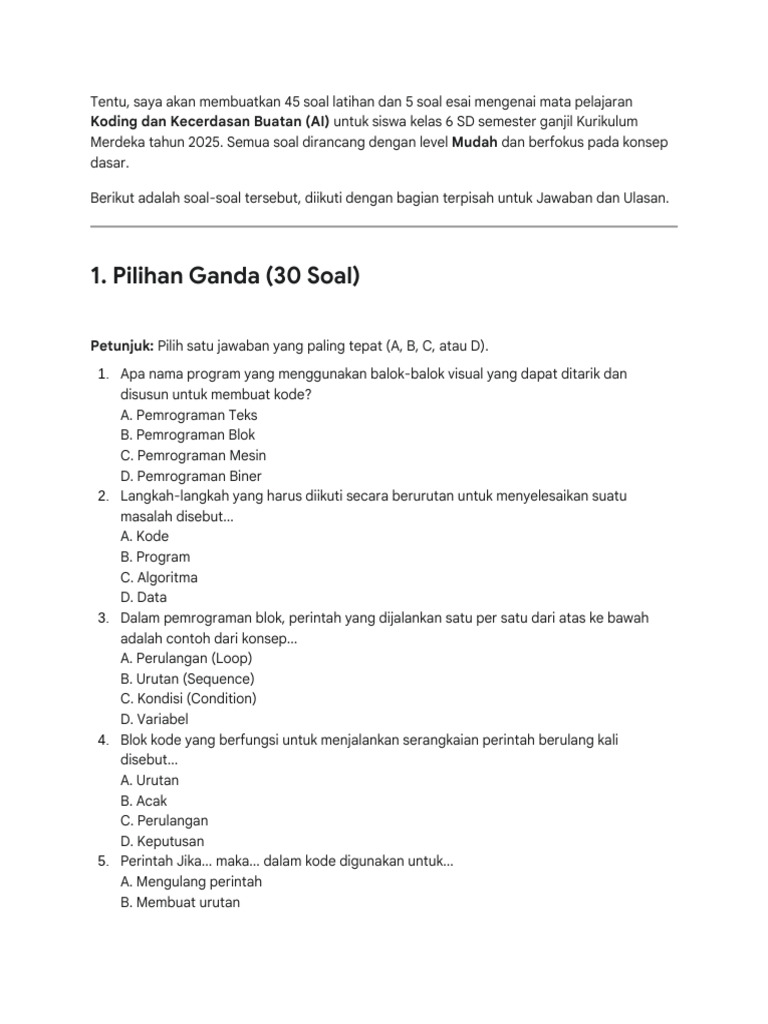 Tentu, saya akan membuatkan 45 soal latihan dan 5 soal esai mengenai mata pelajaran Koding dan Kecerdasan Buatan (AI) untuk siswa kelas 6 SD semester ganjil Kurikulum Merdeka tahun 2025. Semua soal dirancang dengan level Mudah dan berfokus pada konsep dasar.

Berikut adalah soal-soal tersebut, diikuti dengan bagian terpisah untuk Jawaban dan Ulasan.

1. Pilihan Ganda (30 Soal)

Petunjuk: Pilih satu jawaban yang paling tepat (A, B, C, atau D).

1. Apa nama program yang menggunakan balok-balok visual yang dapat ditarik dan disusun untuk membuat kode?
A. Pemrograman Teks
B. Pemrograman Blok
C. Pemrograman Mesin
D. Pemrograman Biner
2. Langkah-langkah yang harus diikuti secara berurutan untuk menyelesaikan suatu masalah disebut...
A. Kode
B. Program
C. Algoritma
D. Data
3. Dalam pemrograman blok, perintah yang dijalankan satu per satu dari atas ke bawah adalah contoh dari konsep...
A. Perulangan (Loop)
B. Urutan (Sequence)
C. Kondisi (Condition)
D. Variabel
4. Blok kode yang berfungsi untuk menjalankan serangkaian perintah berulang kali disebut...
A. Urutan
B. Acak
C. Perulangan
D. Keputusan
5. Perintah Jika... maka... dalam kode digunakan untuk...
A. Mengulang perintah
B. Membuat urutan